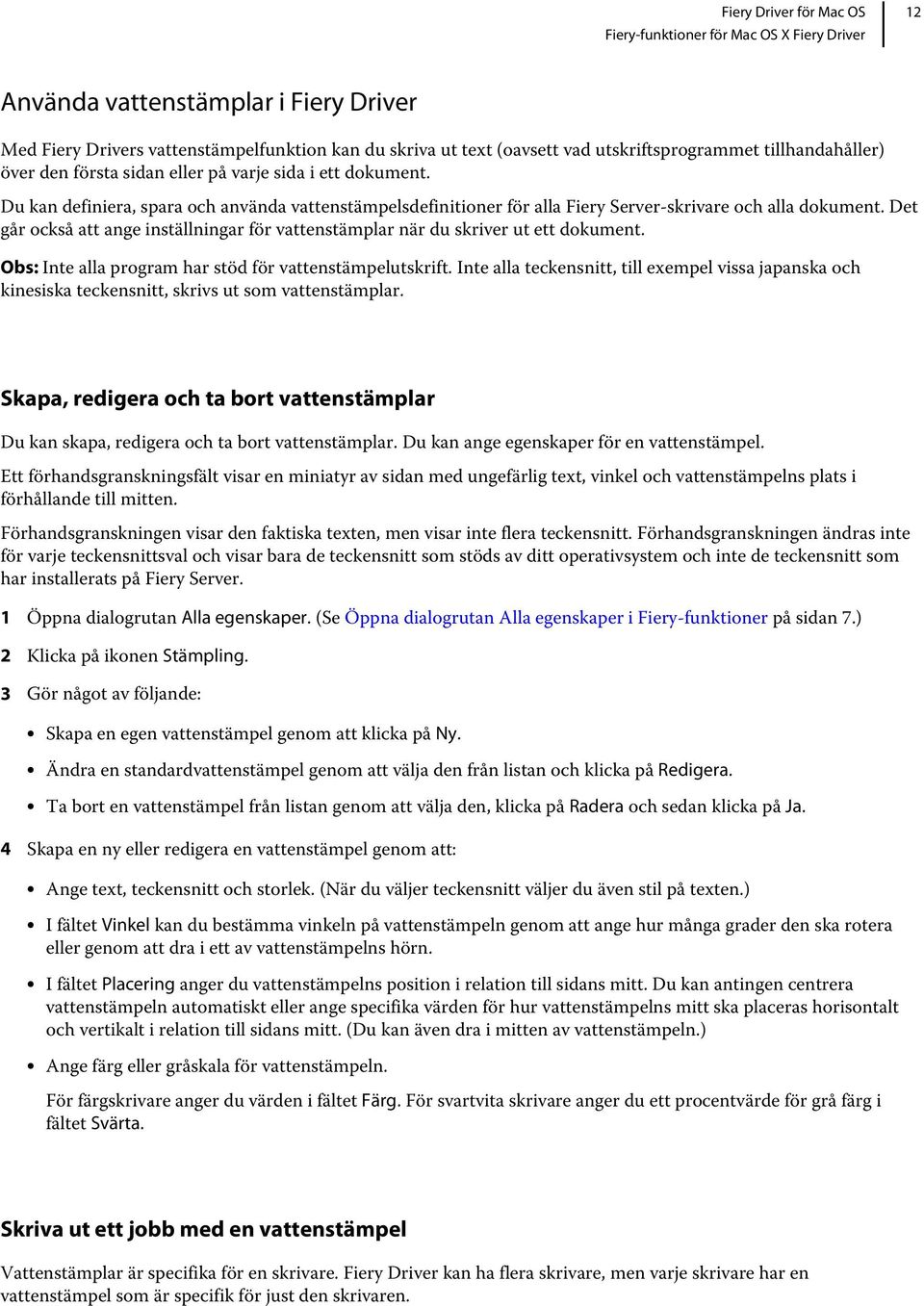 Fiery Driver för Mac OS
Fiery-funktioner för Mac OS X Fiery Driver
12

Använda vattenstämplar i Fiery Driver

Med Fiery Drivers vattenstämpelfunktion kan du skriva ut text (oavsett vad utskriftsprogrammet tillhandahåller) över den första sidan eller på varje sida i ett dokument.

Du kan definiera, spara och använda vattenstämpelsdefinitioner för alla Fiery Server-skrivare och alla dokument. Det går också att ange inställningar för vattenstämplar när du skriver ut ett dokument.

Obs: Inte alla program har stöd för vattenstämpelutskrift. Inte alla teckensnitt, till exempel vissa japanska och kinesiska teckensnitt, skrivs ut som vattenstämplar.

Skapa, redigera och ta bort vattenstämplar

Du kan skapa, redigera och ta bort vattenstämplar. Du kan ange egenskaper för en vattenstämpel.

Ett förhandsgranskningsfält visar en miniatyr av sidan med ungefärlig text, vinkel och vattenstämpelns plats i förhållande till mitten.

Förhandsgranskningen visar den faktiska texten, men visar inte flera teckensnitt. Förhandsgranskningen ändras inte för varje teckensnittsval och visar bara de teckensnitt som stöds av ditt operativsystem och inte de teckensnitt som har installerats på Fiery Server.

1 Öppna dialogrutan Alla egenskaper. (Se Öppna dialogrutan Alla egenskaper i Fiery-funktioner på sidan 7.)

2 Klicka på ikonen Stämpling.

3 Gör något av följande:

• Skapa en egen vattenstämpel genom att klicka på Ny.

• Ändra en standardvattenstämpel genom att välja den från listan och klicka på Redigera.

• Ta bort en vattenstämpel från listan genom att välja den, klicka på Radera och sedan klicka på Ja.

4 Skapa en ny eller redigera en vattenstämpel genom att:

• Ange text, teckensnitt och storlek. (När du väljer teckensnitt väljer du även stil på texten.)

• I fältet Vinkel kan du bestämma vinkeln på vattenstämpeln genom att ange hur många grader den ska rotera eller genom att dra i ett av vattenstämpelns hörn.

• I fältet Placering anger du vattenstämpelns position i relation till sidans mitt. Du kan antingen centrera vattenstämpeln automatiskt eller ange specifika värden för hur vattenstämpelns mitt ska placeras horisontalt och vertikalt i relation till sidans mitt. (Du kan även dra i mitten av vattenstämpeln.)

• Ange färg eller gråskala för vattenstämpeln.

För färgskrivare anger du värden i fältet Färg. För svartvita skrivare anger du ett procentvärde för grå färg i fältet Svärta.

Skriva ut ett jobb med en vattenstämpel

Vattenstämplar är specifika för en skrivare. Fiery Driver kan ha flera skrivare, men varje skrivare har en vattenstämpel som är specifik för just den skrivaren.